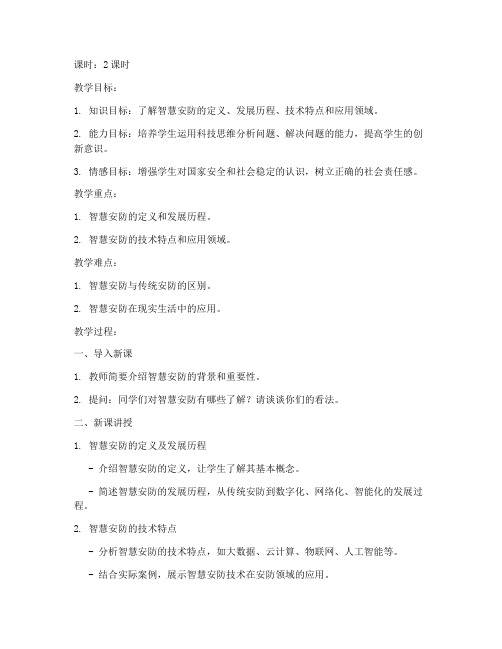 课时：2 课时

教学目标：

1. 知识目标：了解智慧安防的定义、发展历程、技术特点和应用领域。

2. 能力目标：培养学生运用科技思维分析问题、解决问题的能力，提高学生的创新意识。

3. 情感目标：增强学生对国家安全和社会稳定的认识，树立正确的社会责任感。

教学重点：

1. 智慧安防的定义和发展历程。

2. 智慧安防的技术特点和应用领域。

教学难点：

1. 智慧安防与传统安防的区别。

2. 智慧安防在现实生活中的应用。

教学过程：

一、导入新课

1. 教师简要介绍智慧安防的背景和重要性。

2. 提问：同学们对智慧安防有哪些了解？请谈谈你们的看法。

二、新课讲授

1. 智慧安防的定义及发展历程

- 介绍智慧安防的定义，让学生了解其基本概念。

- 简述智慧安防的发展历程，从传统安防到数字化、网络化、智能化的发展过程。

2. 智慧安防的技术特点

- 分析智慧安防的技术特点，如大数据、云计算、物联网、人工智能等。

- 结合实际案例，展示智慧安防技术在安防领域的应用。